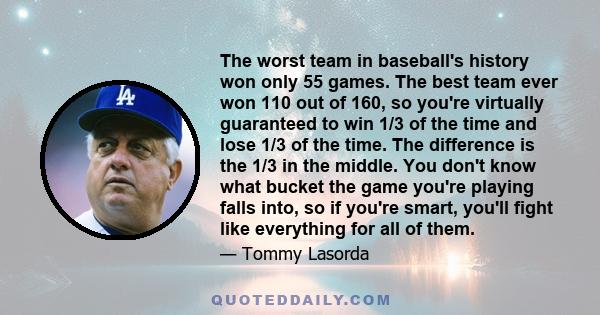 LA

The worst team in baseball's history won only 55 games. The best team ever won 110 out of 160, so you're virtually guaranteed to win 1/3 of the time and lose 1/3 of the time. The difference is the 1/3 in the middle. You don't know what bucket the game you're playing falls into, so if you're smart, you'll fight like everything for all of them.

— Tommy Lasorda

QUOTEDDAILY.COM